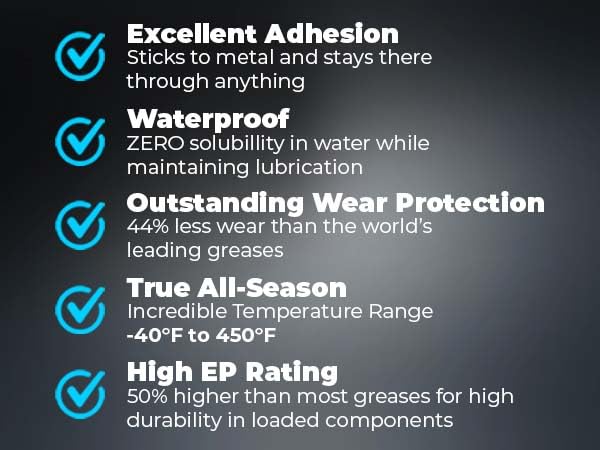 Excellent Adhesion
Sticks to metal and stays there through anything

Waterproof
ZERO solubillity in water while maintaining lubrication

Outstanding Wear Protection
44% less wear than the world's leading greases

True All-Season
Incredible Temperature Range
-40°F to 450°F

High EP Rating
50% higher than most greases for high durability in loaded components